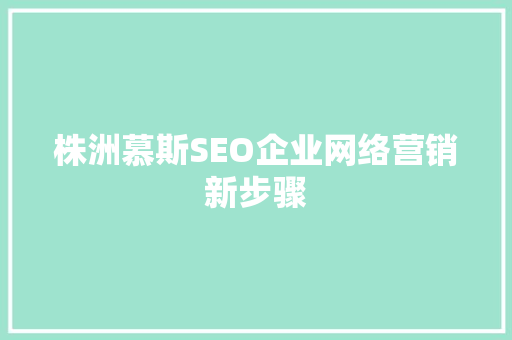 株洲慕斯SEO企业网络营销新步骤